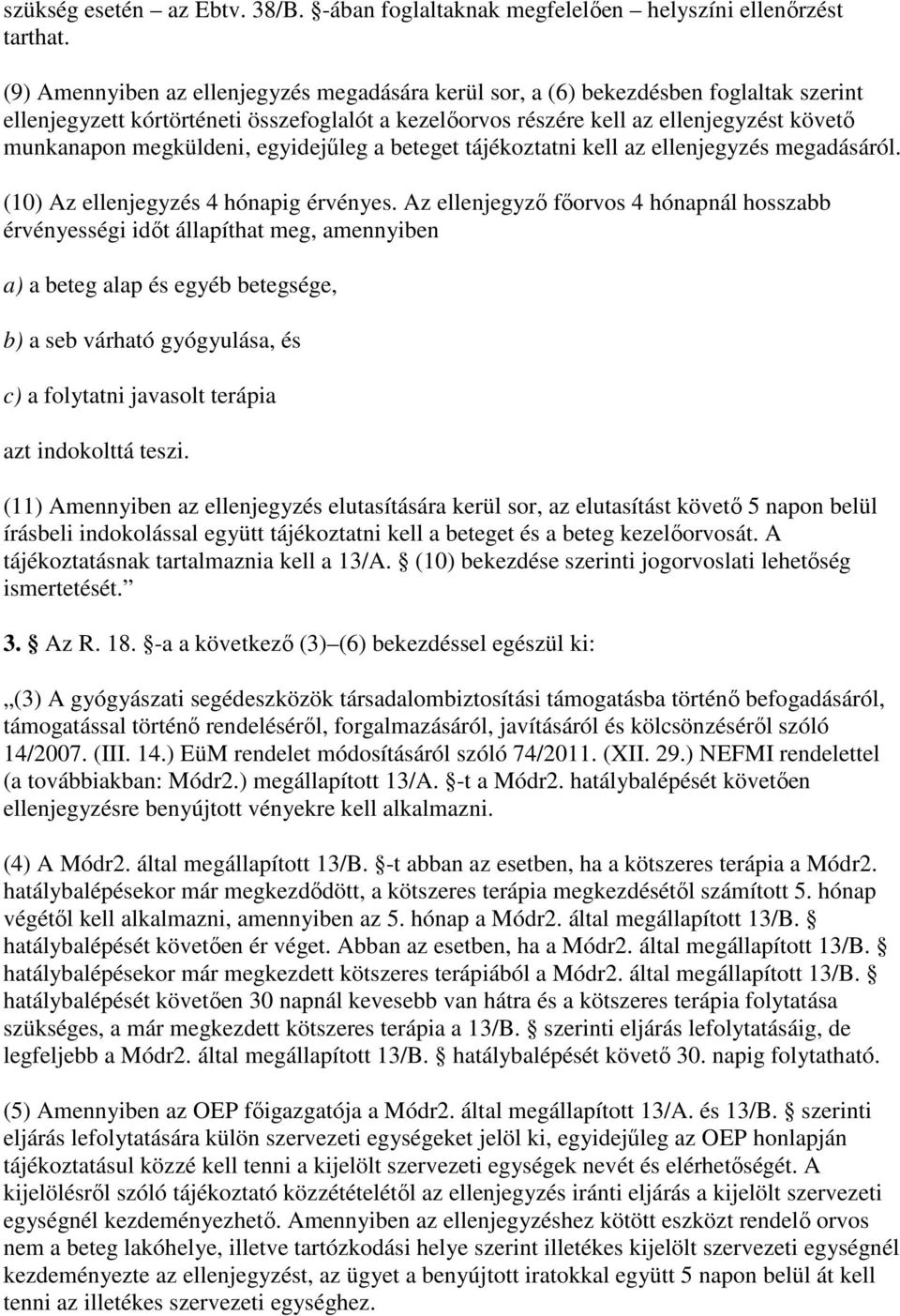 szükség esetén – az Ebtv. 38/B. §-ában foglaltaknak megfelelően – helyszíni ellenőrzést tarthat.

(9) Amennyiben az ellenjegyzés megadására kerül sor, a (6) bekezdésben foglaltak szerint ellenjegyzett kórtörténeti összefoglalót a kezelőorvos részére kell az ellenjegyzést követő munkanapon megküldeni, egyidejűleg a beteget tájékoztatni kell az ellenjegyzés megadásáról.

(10) Az ellenjegyzés 4 hónapig érvényes. Az ellenjegyző főorvos 4 hónapnál hosszabb érvényességi időt állapíthat meg, amennyiben

a) a beteg alap és egyéb betegsége,

b) a seb várható gyógyulása, és

c) a folytatni javasolt terápia

azt indokolttá teszi.

(11) Amennyiben az ellenjegyzés elutasítására kerül sor, az elutasítást követő 5 napon belül írásbeli indokolással együtt tájékoztatni kell a beteget és a beteg kezelőorvosát. A tájékoztatásnak tartalmaznia kell a 13/A. § (10) bekezdése szerinti jogorvoslati lehetőség ismertetését.”

3. § Az R. 18. §-a a következő (3)–(6) bekezdéssel egészül ki:

„(3) A gyógyászati segédeszközök társadalombiztosítási támogatásba történő befogadásáról, támogatással történő rendeléséről, forgalmazásáról, javításáról és kölcsönzéséről szóló 14/2007. (III. 14.) EüM rendelet módosításáról szóló 74/2011. (XII. 29.) NEFMI rendelettel (a továbbiakban: Módr2.) megállapított 13/A. §-t a Módr2. hatálybalépését követően ellenjegyzésre benyújtott vényekre kell alkalmazni.

(4) A Módr2. által megállapított 13/B. §-t abban az esetben, ha a kötszeres terápia a Módr2. hatálybalépésekor már megkezdődött, a kötszeres terápia megkezdésétől számított 5. hónap végétől kell alkalmazni, amennyiben az 5. hónap a Módr2. által megállapított 13/B. § hatálybalépését követően ér véget. Abban az esetben, ha a Módr2. által megállapított 13/B. § hatálybalépésekor már megkezdett kötszeres terápiából a Módr2. által megállapított 13/B. § hatálybalépését követően 30 napnál kevesebb van hátra és a kötszeres terápia folytatása szükséges, a már megkezdett kötszeres terápia a 13/B. § szerinti eljárás lefolytatásáig, de legfeljebb a Módr2. által megállapított 13/B. § hatálybalépését követő 30. napig folytatható.

(5) Amennyiben az OEP főigazgatója a Módr2. által megállapított 13/A. és 13/B. § szerinti eljárás lefolytatására külön szervezeti egységeket jelöl ki, egyidejűleg az OEP honlapján tájékoztatásul közzé kell tenni a kijelölt szervezeti egységek nevét és elérhetőségét. A kijelölésről szóló tájékoztató közzétételétől az ellenjegyzés iránti eljárás a kijelölt szervezeti egységnél kezdeményezhető. Amennyiben az ellenjegyzéshez kötött eszközt rendelő orvos nem a beteg lakóhelye, illetve tartózkodási helye szerint illetékes kijelölt szervezeti egységnél kezdeményezte az ellenjegyzést, az ügyet a benyújtott iratokkal együtt 5 napon belül át kell tenni az illetékes szervezeti egységhez.